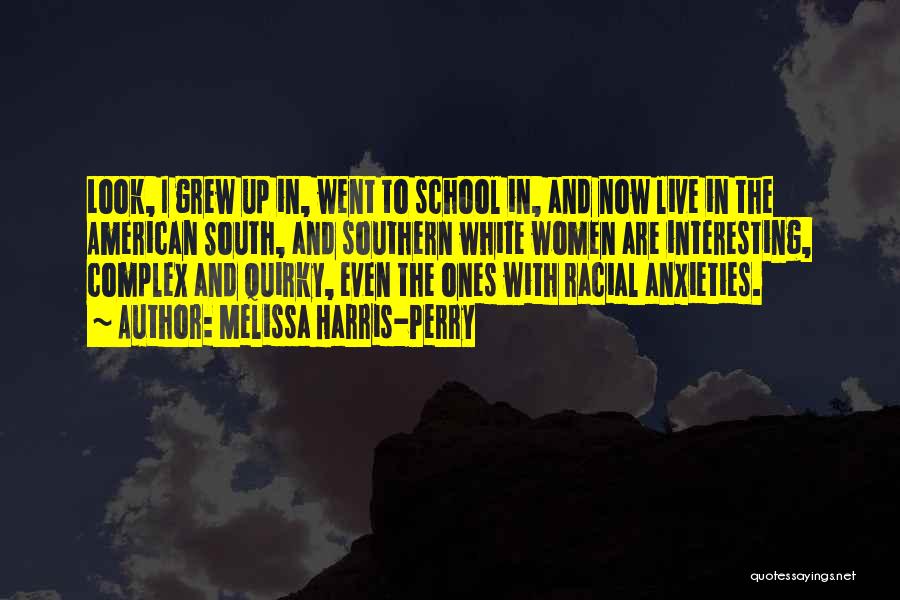 LOOK, I GREW UP IN, WENT TO SCHOOL IN, AND NOW LIVE IN THE AMERICAN SOUTH, AND SOUTHERN WHITE WOMEN ARE INTERESTING, COMPLEX AND QUIRKY, EVEN THE ONES WITH RACIAL ANXIETIES.
~ AUTHOR: MELISSA HARRIS-PERRY

quotessayings.net